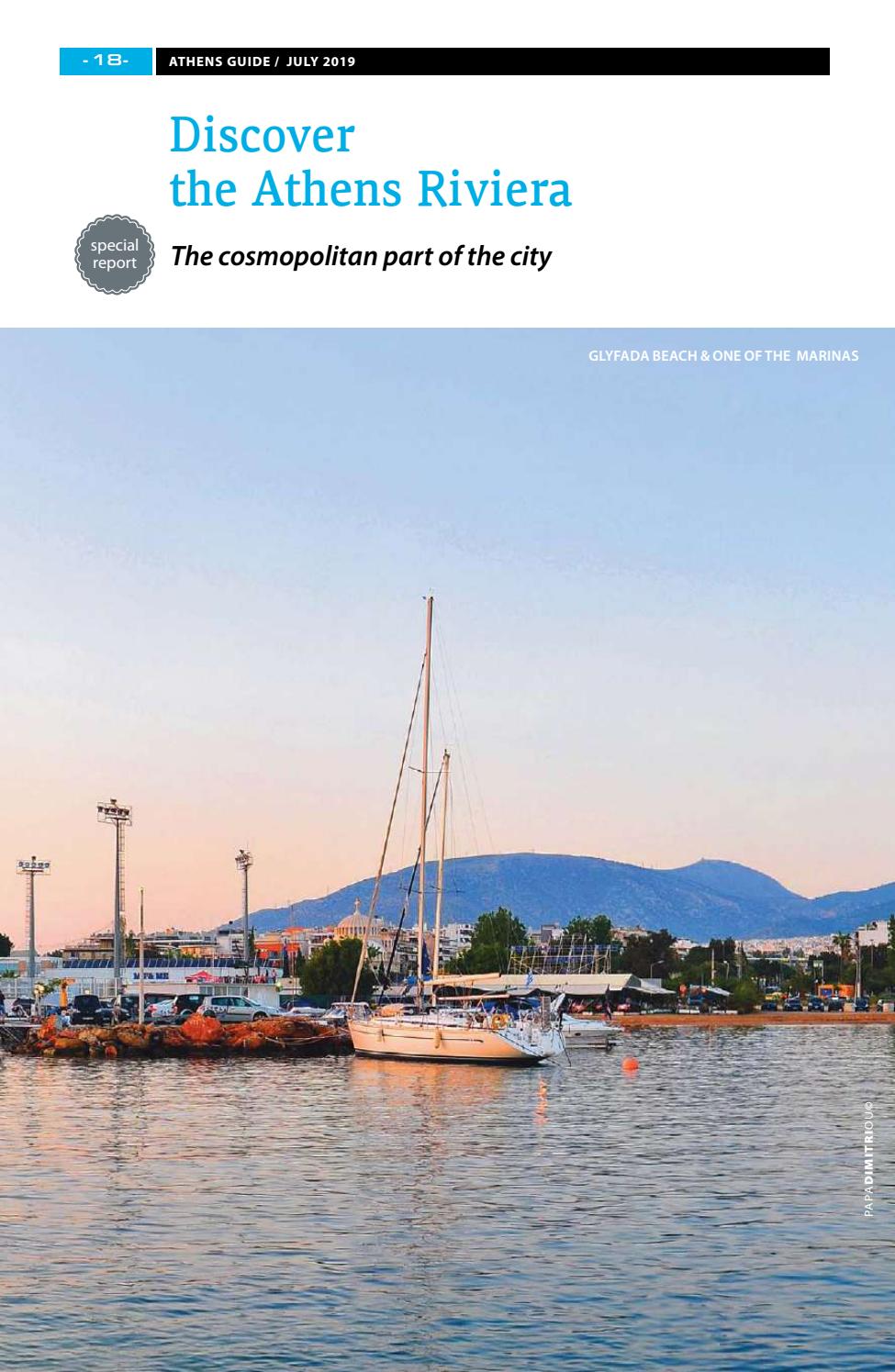 - 18- ATHENS GUIDE / JULY 2019

Discover the Athens Riviera

special report

The cosmopolitan part of the city

GLYFADA BEACH & ONE OF THE MARINAS

PAPADIMITRIOU©